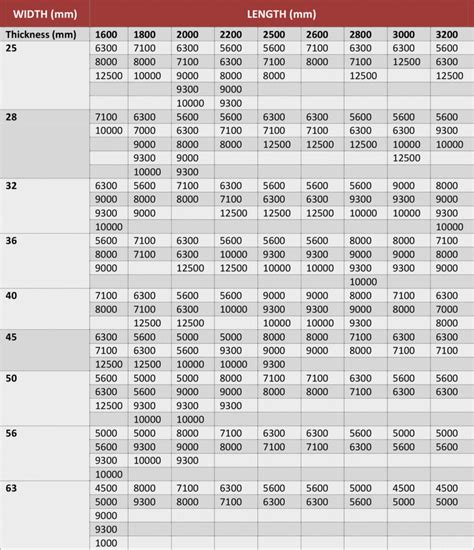 | WIDTH (mm) | LENGTH (mm) | | | | | | | | |
|---|---|---|---|---|---|---|---|---|---|
| Thickness (mm) | 1600 | 1800 | 2000 | 2200 | 2500 | 2600 | 2800 | 3000 | 3200 |
| 25 | 6300 | 7100 | 6300 | 5600 | 5600 | 7100 | 6300 | 6300 | 5600 |
| | 8000 | 8000 | 7100 | 6300 | 7100 | 8000 | 7100 | 12500 | 6300 |
| | 12500 | 10000 | 9000 | 8000 | 8000 | | 12500 | | 12500 |
| | | | 9300 | 9000 | | | | | |
| | | | 10000 | 9300 | | | | | |
| 28 | 7100 | 6300 | 5600 | 5600 | 6300 | 6300 | 5600 | 5600 | 5600 |
| | 10000 | 7000 | 6300 | 7100 | 7100 | 7100 | 6300 | 6300 | 9300 |
| | | 9000 | 8000 | 8000 | 12500 | 12500 | 12500 | 10000 | 10000 |
| | | 9300 | 9000 | | | | | 12500 | |
| | | 10000 | 9300 | | | | | | |
| 32 | 6300 | 5600 | 7100 | 6300 | 5600 | 5600 | 5600 | 9000 | 8000 |
| | 9000 | 8000 | 8000 | 7100 | 6300 | 6300 | 9300 | 9300 | 9000 |
| | 9300 | 9000 | | 12500 | 12500 | 12500 | 10000 | 10000 | 9300 |
| | 10000 | | | | | | | | 10000 |
| 36 | 5600 | 7100 | 6300 | 5600 | 5600 | 5600 | 8000 | 8000 | 7100 |
| | 8000 | 7100 | 6300 | 10000 | 9300 | 9300 | 9000 | 9000 | 8000 |
| | 9000 | | 12500 | 12500 | 10000 | 10000 | 9300 | 9300 | 9000 |
| | | | | | | | 10000 | | |
| 40 | 7100 | 6300 | 5600 | 5600 | 9000 | 9000 | 8000 | 7100 | 6300 |
| | 8000 | 7100 | 6300 | 10000 | 9300 | 9300 | 9000 | 8000 | 7000 |
| | | 12500 | 12500 | | 10000 | 10000 | 9300 | | 8000 |
| 45 | 6300 | 5600 | 5000 | 5000 | 8000 | 8000 | 7100 | 6300 | 6300 |
| | 7100 | 6300 | 5600 | 9300 | 9000 | 9000 | 8000 | 7100 | 7100 |
| | 12500 | 12500 | 10000 | 10000 | 9300 | | | | |
| 50 | 5600 | 5000 | 5000 | 8000 | 7100 | 7100 | 6300 | 5600 | 5600 |
| | 6300 | 5600 | 9000 | 9000 | 8000 | 8000 | 7100 | 6300 | 6300 |
| | 12500 | 9300 | 9300 | 9300 | | | | | |
| | | 10000 | 10000 | | | | | | |
| 56 | 5000 | 5000 | 8000 | 7100 | 6300 | 6300 | 5600 | 5000 | 5000 |
| | 5600 | 9300 | 9000 | 8000 | 7100 | 7100 | 6300 | 5600 | 5600 |
| | 9300 | 10000 | 9300 | | | | | | |
| | 10000 | | | | | | | | |
| 63 | 4500 | 8000 | 7100 | 6300 | 5600 | 5600 | 5000 | 4500 | 4500 |
| | 5000 | 9300 | 8000 | 7100 | 6300 | 6300 | 5600 | 5000 | 5000 |
| | 9000 | | | | | | | | |
| | 9300 | | | | | | | | |
| | 1000 | | | | | | | | |